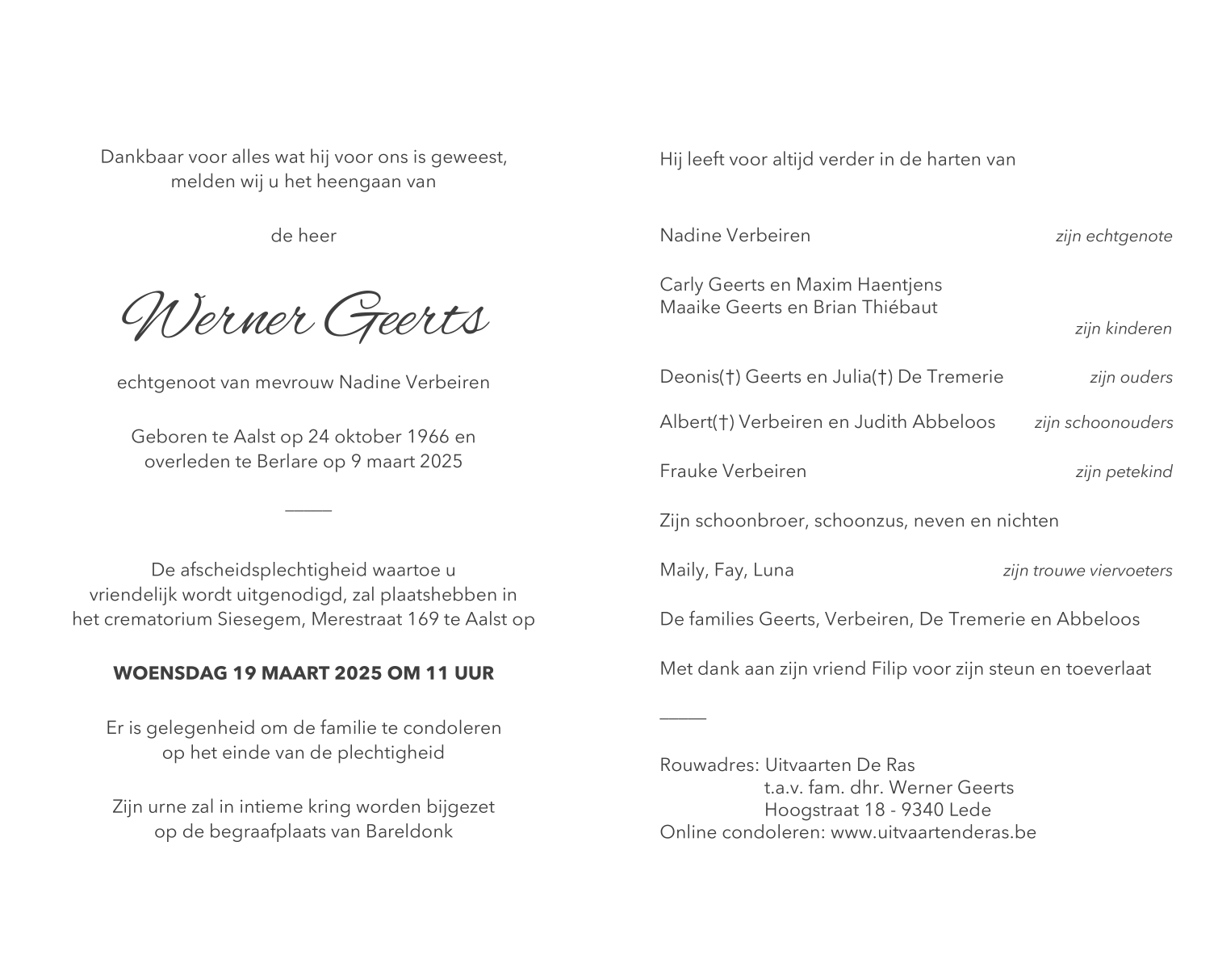 Dankbaar voor alles wat hij voor ons is geweest,
melden wij u het heengaan van

de heer

Werner Geerts

echtgenoot van mevrouw Nadine Verbeiren

Geboren te Aalst op 24 oktober 1966 en
overleden te Berlare op 9 maart 2025

De afscheidsplechtigheid waartoe u vriendelijk wordt uitgenodigd, zal plaatshebben in het crematorium Siesegem, Merestraat 169 te Aalst op

WOENSDAG 19 MAART 2025 OM 11 UUR

Er is gelegenheid om de familie te condoleren
op het einde van de plechtigheid

Zijn urne zal in intieme kring worden bijgezet
op de begraafplaats van Bareldonk

Hij leeft voor altijd verder in de harten van

Nadine Verbeiren zijn echtgenote

Carly Geerts en Maxim Haentjens
Maaike Geerts en Brian Thiébaut
zijn kinderen

Deonis(†) Geerts en Julia(†) De Tremerie zijn ouders

Albert(†) Verbeiren en Judith Abbeloos zijn schoonouders

Frauke Verbeiren zijn petekind

Zijn schoonbroer, schoonzus, neven en nichten

Maily, Fay, Luna zijn trouwe viervoeters

De families Geerts, Verbeiren, De Tremerie en Abbeloos

Met dank aan zijn vriend Filip voor zijn steun en toeverlaat

Rouwadres: Uitvaarten De Ras
t.a.v. fam. dhr. Werner Geerts
Hoogstraat 18 - 9340 Lede
Online condoleren: www.uitvaartenderas.be